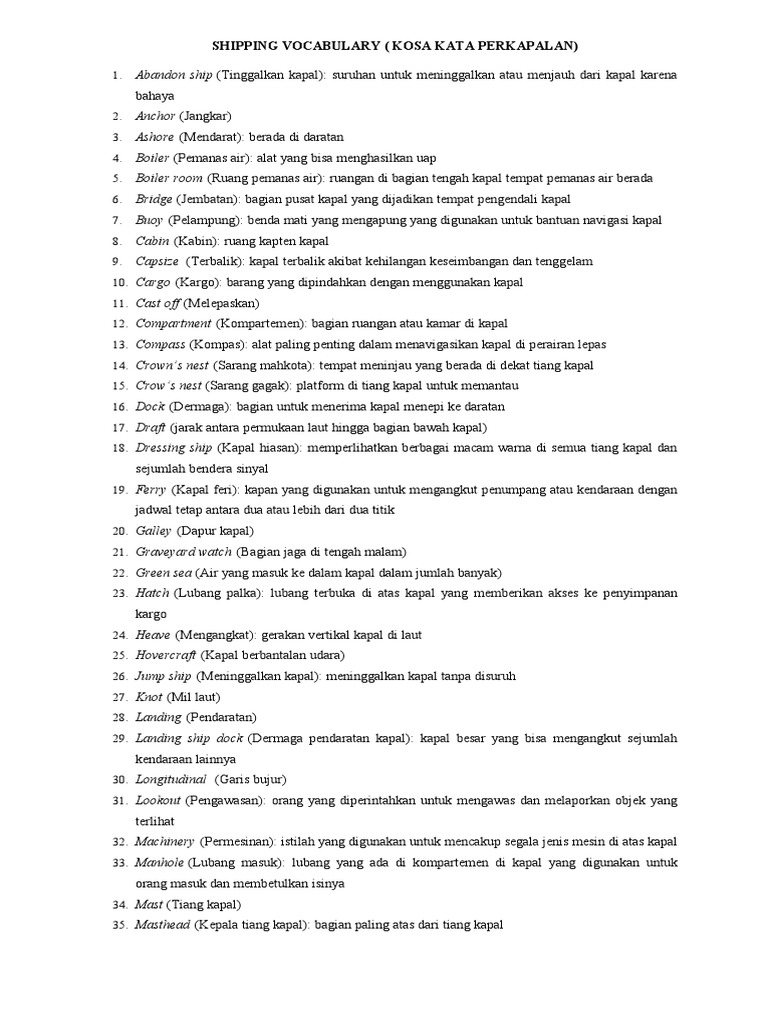 SHIPPING VOCABULARY ( KOSA KATA PERKAPALAN)

1. Abandon ship (Tinggalkan kapal): suruhan untuk meninggalkan atau menjauh dari kapal karena bahaya
2. Anchor (Jangkar)
3. Ashore (Mendarat): berada di daratan
4. Boiler (Pemanas air): alat yang bisa menghasilkan uap
5. Boiler room (Ruang pemanas air): ruangan di bagian tengah kapal tempat pemanas air berada
6. Bridge (Jembatan): bagian pusat kapal yang dijadikan tempat pengendali kapal
7. Buoy (Pelampung): benda mati yang mengapung yang digunakan untuk bantuan navigasi kapal
8. Cabin (Kabin): ruang kapten kapal
9. Capsize (Terbalik): kapal terbalik akibat kehilangan keseimbangan dan tenggelam
10. Cargo (Kargo): barang yang dipindahkan dengan menggunakan kapal
11. Cast off (Melepaskan)
12. Compartment (Kompartemen): bagian ruangan atau kamar di kapal
13. Compass (Kompas): alat paling penting dalam menavigasikan kapal di perairan lepas
14. Crown's nest (Sarang mahkota): tempat meninjau yang berada di dekat tiang kapal
15. Crow's nest (Sarang gagak): platform di tiang kapal untuk memantau
16. Dock (Dermaga): bagian untuk menerima kapal menepi ke daratan
17. Draft (jarak antara permukaan laut hingga bagian bawah kapal)
18. Dressing ship (Kapal hiasan): memperlihatkan berbagai macam warna di semua tiang kapal dan sejumlah bendera sinyal
19. Ferry (Kapal feri): kapan yang digunakan untuk mengangkut penumpang atau kendaraan dengan jadwal tetap antara dua atau lebih dari dua titik
20. Galley (Dapur kapal)
21. Graveyard watch (Bagian jaga di tengah malam)
22. Green sea (Air yang masuk ke dalam kapal dalam jumlah banyak)
23. Hatch (Lubang palka): lubang terbuka di atas kapal yang memberikan akses ke penyimpanan kargo
24. Heave (Mengangkat): gerakan vertikal kapal di laut
25. Hovercraft (Kapal berbantalan udara)
26. Jump ship (Meninggalkan kapal): meninggalkan kapal tanpa disuruh
27. Knot (Mil laut)
28. Landing (Pendaratan)
29. Landing ship dock (Dermaga pendaratan kapal): kapal besar yang bisa mengangkut sejumlah kendaraan lainnya
30. Longitudinal (Garis bujur)
31. Lookout (Pengawasan): orang yang diperintahkan untuk mengawas dan melaporkan objek yang terlihat
32. Machinery (Permesinan): istilah yang digunakan untuk mencakup segala jenis mesin di atas kapal
33. Manhole (Lubang masuk): lubang yang ada di kompartemen di kapal yang digunakan untuk orang masuk dan membetulkan isinya
34. Mast (Tiang kapal)
35. Masthead (Kepala tiang kapal): bagian paling atas dari tiang kapal